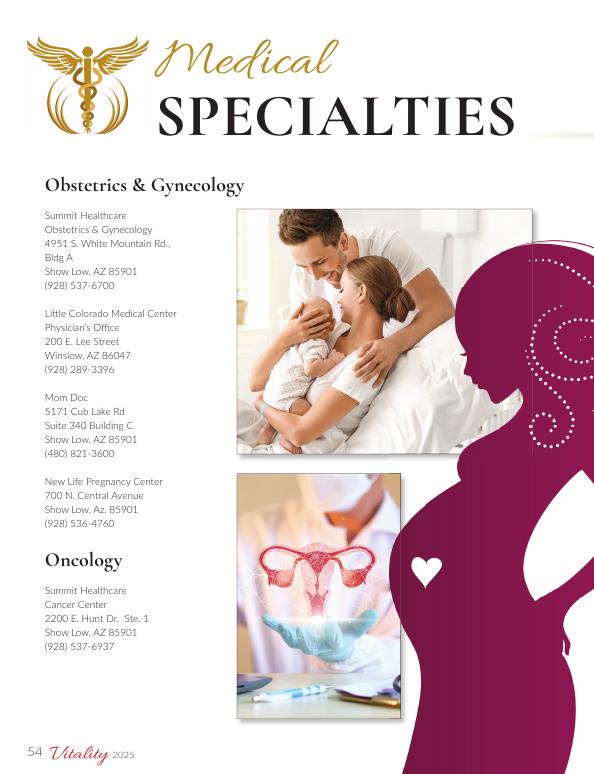 Medical
SPECIALTIES

Obstetrics & Gynecology

Summit Healthcare
Obstetrics & Gynecology
4951 S. White Mountain Rd.,
Bldg A
Show Low, AZ 85901
(928) 537-6700

Little Colorado Medical Center
Physician's Office
200 E. Lee Street
Winslow, AZ 86047
(928) 289-3396

Mom Doc
5171 Cub Lake Rd
Suite 340 Building C
Show Low, AZ 85901
(480) 821-3600

New Life Pregnancy Center
700 N. Central Avenue
Show Low, Az. 85901
(928) 536-4760

Oncology

Summit Healthcare
Cancer Center
2200 E. Hunt Dr. Ste. 1
Show Low, AZ 85901
(928) 537-6937

54 Vitality 2025